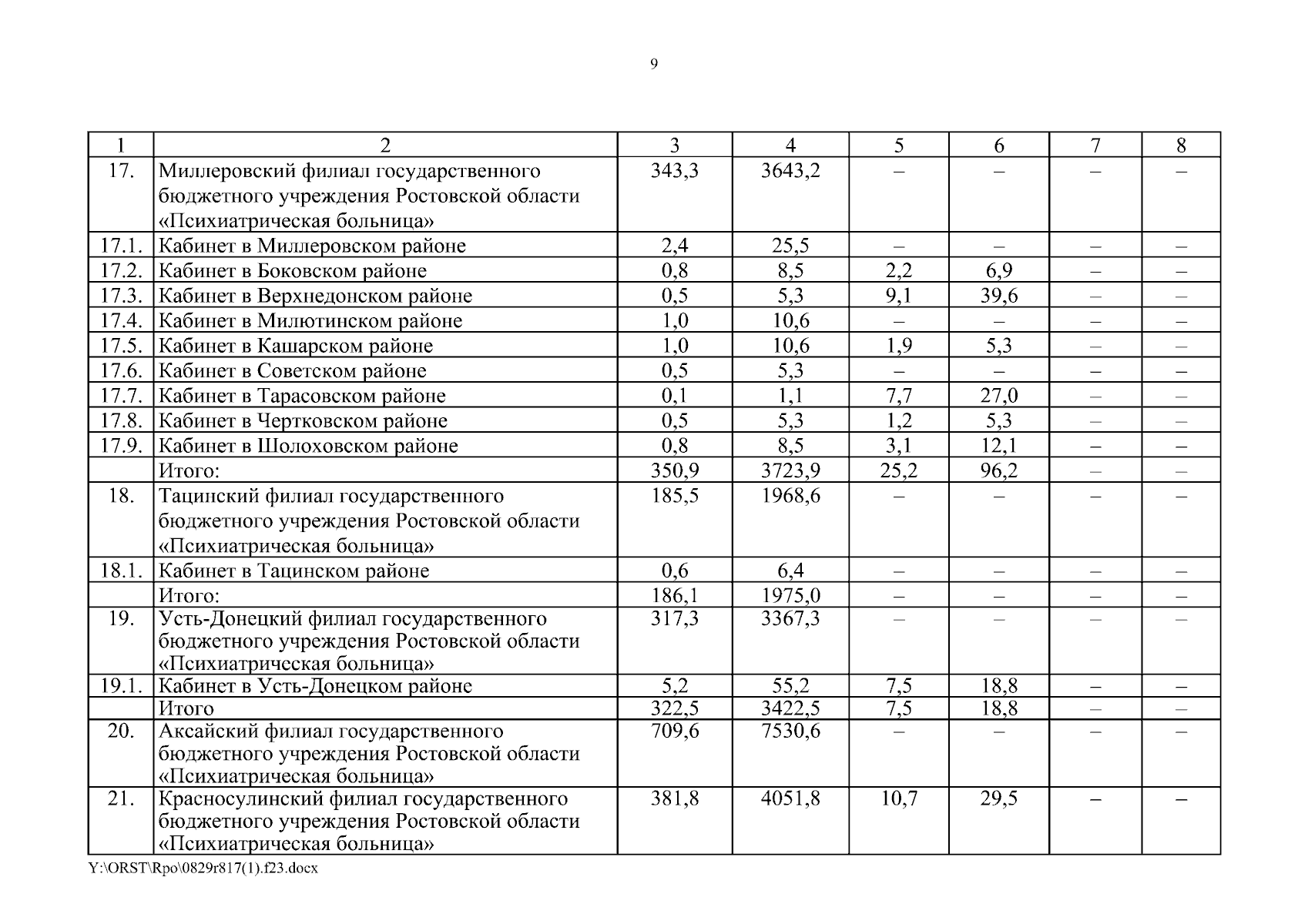 9

| 1 | 2 | 3 | 4 | 5 | 6 | 7 | 8 |
|---|---|---|---|---|---|---|---|
| 17. | Миллеровский филиал государственного бюджетного учреждения Ростовской области «Психиатрическая больница» | 343,3 | 3643,2 | – | – | – | – |
| 17.1. | Кабинет в Миллеровском районе | 2,4 | 25,5 | – | – | – | – |
| 17.2. | Кабинет в Боковском районе | 0,8 | 8,5 | 2,2 | 6,9 | – | – |
| 17.3. | Кабинет в Верхнедонском районе | 0,5 | 5,3 | 9,1 | 39,6 | – | – |
| 17.4. | Кабинет в Милютинском районе | 1,0 | 10,6 | – | – | – | – |
| 17.5. | Кабинет в Кашарском районе | 1,0 | 10,6 | 1,9 | 5,3 | – | – |
| 17.6. | Кабинет в Советском районе | 0,5 | 5,3 | – | – | – | – |
| 17.7. | Кабинет в Тарасовском районе | 0,1 | 1,1 | 7,7 | 27,0 | – | – |
| 17.8. | Кабинет в Чертковском районе | 0,5 | 5,3 | 1,2 | 5,3 | – | – |
| 17.9. | Кабинет в Шолоховском районе | 0,8 | 8,5 | 3,1 | 12,1 | – | – |
| | Итого: | 350,9 | 3723,9 | 25,2 | 96,2 | – | – |
| 18. | Тацинский филиал государственного бюджетного учреждения Ростовской области «Психиатрическая больница» | 185,5 | 1968,6 | – | – | – | – |
| 18.1. | Кабинет в Тацинском районе | 0,6 | 6,4 | – | – | – | – |
| | Итого: | 186,1 | 1975,0 | – | – | – | – |
| 19. | Усть-Донецкий филиал государственного бюджетного учреждения Ростовской области «Психиатрическая больница» | 317,3 | 3367,3 | – | – | – | – |
| 19.1. | Кабинет в Усть-Донецком районе | 5,2 | 55,2 | 7,5 | 18,8 | – | – |
| | Итого | 322,5 | 3422,5 | 7,5 | 18,8 | – | – |
| 20. | Аксайский филиал государственного бюджетного учреждения Ростовской области «Психиатрическая больница» | 709,6 | 7530,6 | – | – | – | – |
| 21. | Красносулинский филиал государственного бюджетного учреждения Ростовской области «Психиатрическая больница» | 381,8 | 4051,8 | 10,7 | 29,5 | – | – |

Y:\ORST\Rpo\0829r817(1).f23.docx